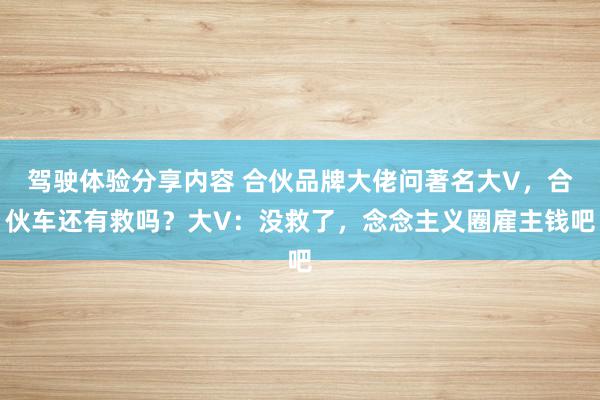 驾驶体验分享内容 合伙品牌大佬问著名大V，合伙车还有救吗？大V：没救了，念念主义圈雇主钱吧吧